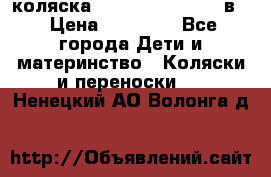 коляска в Цена Все города Дети и материнство Коляски и переноски

Ненецкий АО Волонга д

http://Объявлений.сайт